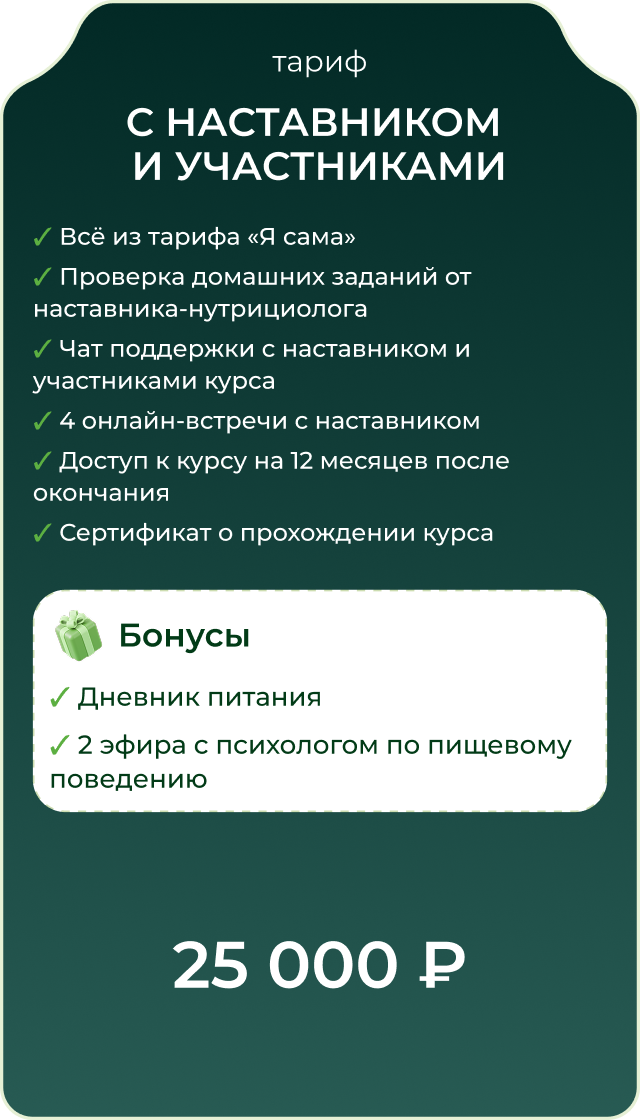 тариф

С НАСТАВНИКОМ И УЧАСТНИКАМИ

✓ Всё из тарифа «Я сама»

✓ Проверка домашних заданий от наставника-нутрициолога

✓ Чат поддержки с наставником и участниками курса

✓ 4 онлайн-встречи с наставником

✓ Доступ к курсу на 12 месяцев после окончания

✓ Сертификат о прохождении курса

Бонусы

✓ Дневник питания

✓ 2 эфира с психологом по пищевому поведению

25 000 ₽